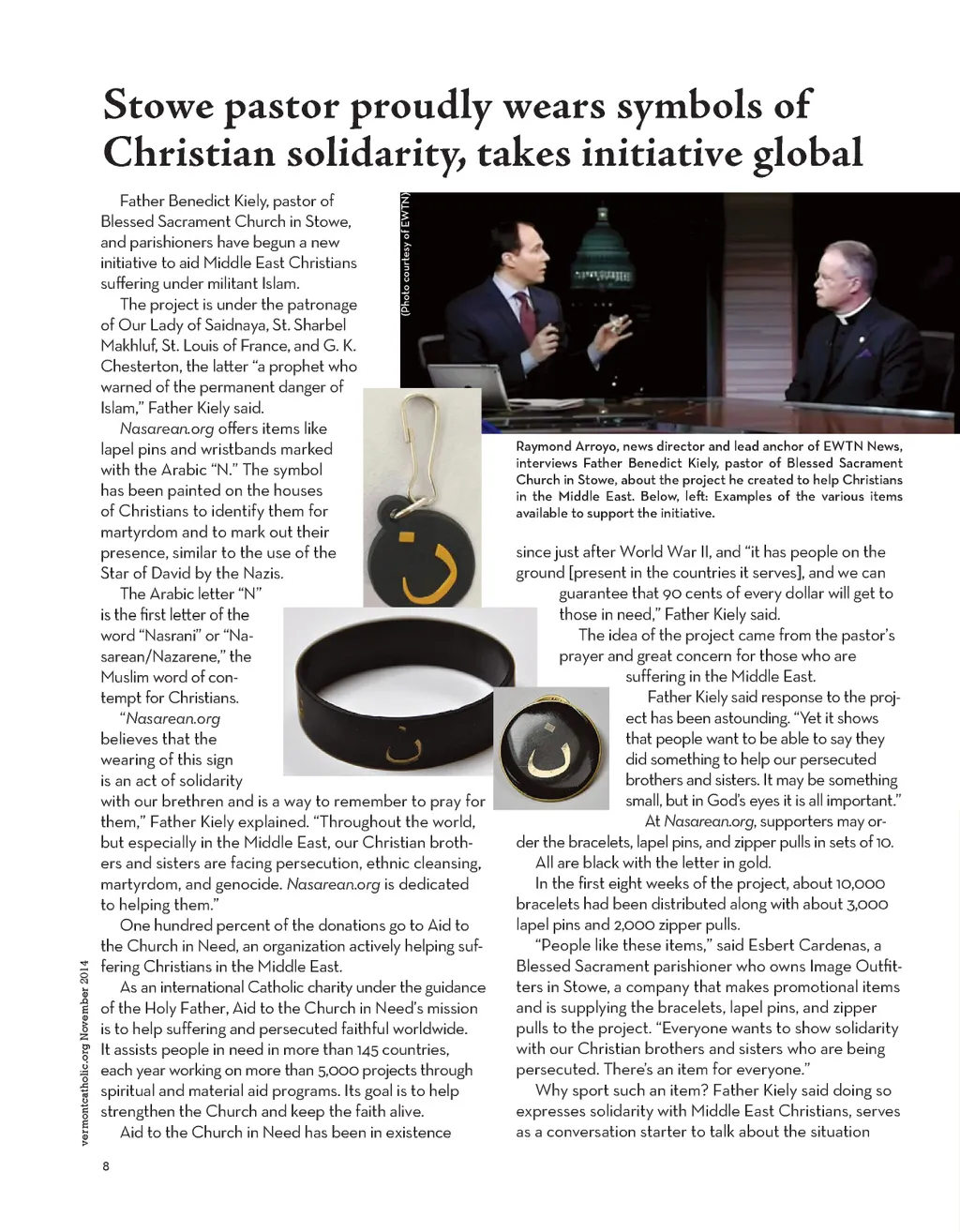 Stowe pastor proudly wears symbols of Christian solidarity, takes initiative global

Father Benedict Kiely, pastor of Blessed Sacrament Church in Stowe, and parishioners have begun a new initiative to aid Middle East Christians suffering under militant Islam.

The project is under the patronage of Our Lady of Saidnaya, St. Sharbel Makhluf, St. Louis of France, and G. K. Chesterton, the latter "a prophet who warned of the permanent danger of Islam," Father Kiely said.

Nasarean.org offers items like lapel pins and wristbands marked with the Arabic "N." The symbol has been painted on the houses of Christians to identify them for martyrdom and to mark out their presence, similar to the use of the Star of David by the Nazis.

The Arabic letter "N" is the first letter of the word "Nasrani" or "Nasarean/Nazarene," the Muslim word of contempt for Christians.

"Nasarean.org believes that the wearing of this sign is an act of solidarity with our brethren and is a way to remember to pray for them," Father Kiely explained. "Throughout the world, but especially in the Middle East, our Christian brothers and sisters are facing persecution, ethnic cleansing, martyrdom, and genocide. Nasarean.org is dedicated to helping them."

One hundred percent of the donations go to Aid to the Church in Need, an organization actively helping suffering Christians in the Middle East.

As an international Catholic charity under the guidance of the Holy Father, Aid to the Church in Need's mission is to help suffering and persecuted faithful worldwide. It assists people in need in more than 145 countries, each year working on more than 5,000 projects through spiritual and material aid programs. Its goal is to help strengthen the Church and keep the faith alive.

Aid to the Church in Need has been in existence

(Photo courtesy of EWTN)

Raymond Arroyo, news director and lead anchor of EWTN News, interviews Father Benedict Kiely, pastor of Blessed Sacrament Church in Stowe, about the project he created to help Christians in the Middle East. Below, left: Examples of the various items available to support the initiative.

since just after World War II, and "it has people on the ground [present in the countries it serves], and we can guarantee that 90 cents of every dollar will get to those in need," Father Kiely said.

The idea of the project came from the pastor's prayer and great concern for those who are suffering in the Middle East.

Father Kiely said response to the project has been astounding. "Yet it shows that people want to be able to say they did something to help our persecuted brothers and sisters. It may be something small, but in God's eyes it is all important."

At Nasarean.org, supporters may order the bracelets, lapel pins, and zipper pulls in sets of 10. All are black with the letter in gold.

In the first eight weeks of the project, about 10,000 bracelets had been distributed along with about 3,000 lapel pins and 2,000 zipper pulls.

"People like these items," said Esbert Cardenas, a Blessed Sacrament parishioner who owns Image Outfitters in Stowe, a company that makes promotional items and is supplying the bracelets, lapel pins, and zipper pulls to the project. "Everyone wants to show solidarity with our Christian brothers and sisters who are being persecuted. There's an item for everyone."

Why sport such an item? Father Kiely said doing so expresses solidarity with Middle East Christians, serves as a conversation starter to talk about the situation

vermontcatholic.org November 2014

8